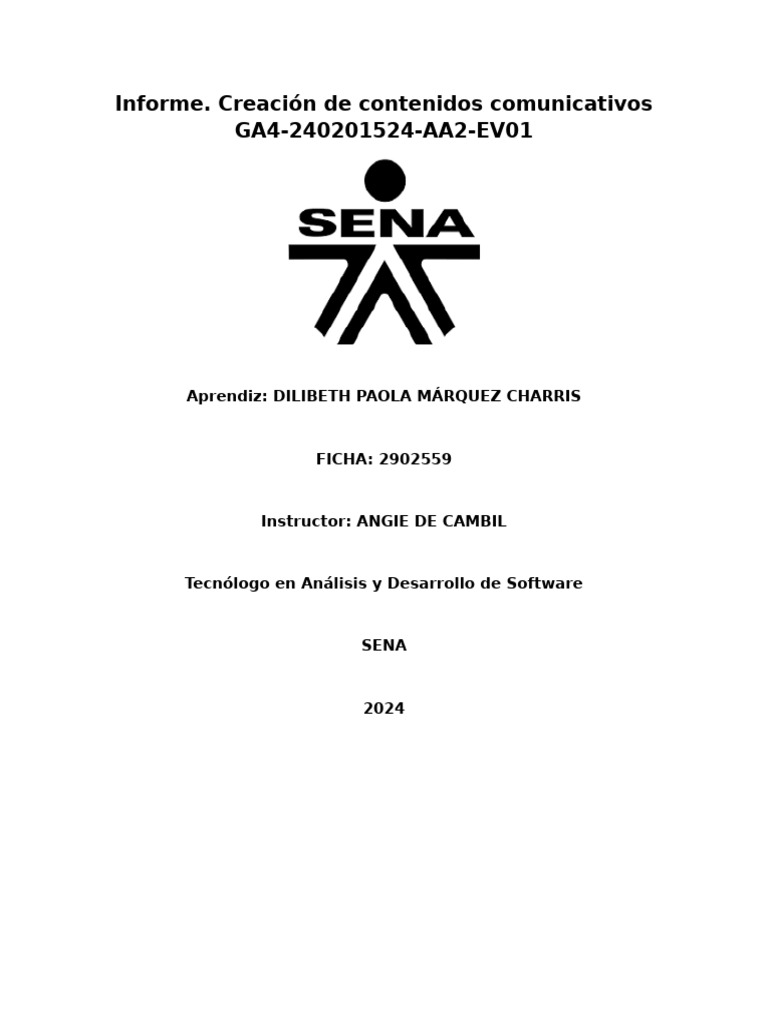 Informe. Creación de contenidos comunicativos
GA4-240201524-AA2-EV01

SENA

Aprendiz: DILIBETH PAOLA MÁRQUEZ CHARRIS

FICHA: 2902559

Instructor: ANGIE DE CAMBIL

Tecnólogo en Análisis y Desarrollo de Software

SENA

2024